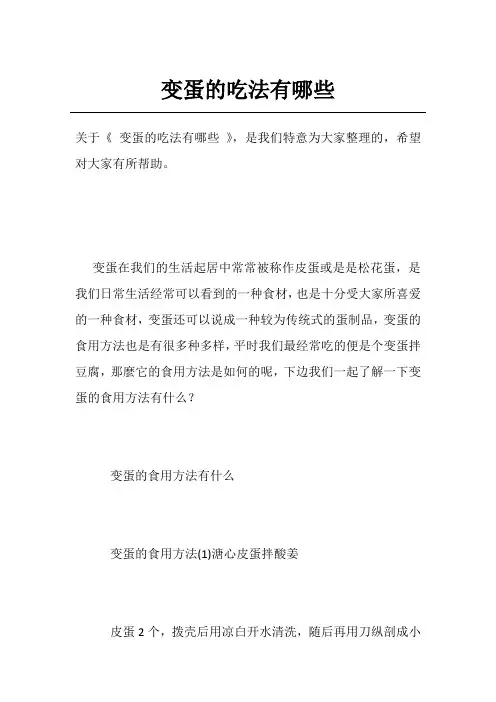 变蛋的吃法有哪些

关于《 变蛋的吃法有哪些 》，是我们特意为大家整理的，希望对大家有所帮助。

变蛋在我们的生活起居中常常被称作皮蛋或是是松花蛋，是我们日常生活经常可以看到的一种食材，也是十分受大家所喜爱的一种食材，变蛋还可以说成一种较为传统式的蛋制品，变蛋的食用方法也是有很多种多样，平时我们最经常吃的便是个变蛋拌豆腐，那麼它的食用方法是如何的呢，下边我们一起了解一下变蛋的食用方法有什么？

变蛋的食用方法有什么

变蛋的食用方法(1)溏心皮蛋拌酸姜

皮蛋 2 个，拨壳后用凉白开水清洗，随后再用刀纵剖成小